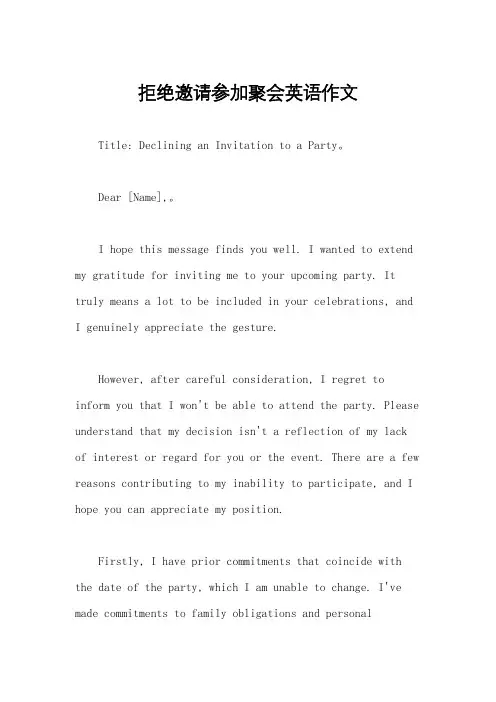 拒绝邀请参加聚会英语作文

Title: Declining an Invitation to a Party。

Dear [Name],。

I hope this message finds you well. I wanted to extend my gratitude for inviting me to your upcoming party. It truly means a lot to be included in your celebrations, and I genuinely appreciate the gesture.

However, after careful consideration, I regret to inform you that I won't be able to attend the party. Please understand that my decision isn't a reflection of my lack of interest or regard for you or the event. There are a few reasons contributing to my inability to participate, and I hope you can appreciate my position.

Firstly, I have prior commitments that coincide with the date of the party, which I am unable to change. I've made commitments to family obligations and personal